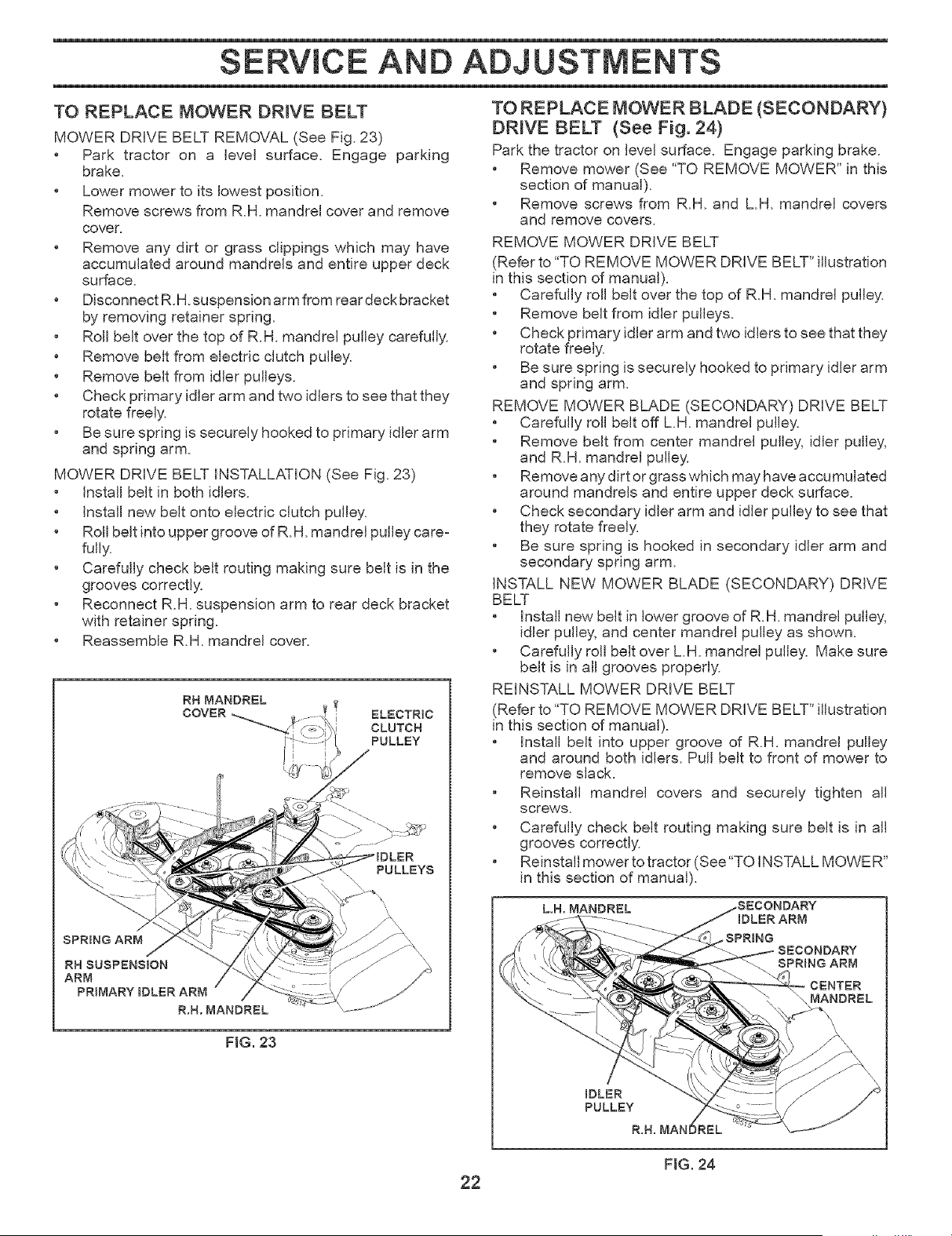 SERVICE AND ADJUSTMENTS

TO REPLACE MOWER DRIVE BELT

MOWER DRIVE BELT REMOVAL (See Fig. 23)

• Park tractor on a level surface. Engage parking brake.
• Lower mower to its lowest position.
Remove screws from R.H. mandrel cover and remove cover.
• Remove any dirt or grass clippings which may have accumulated around mandrels and entire upper deck surface.
• Disconnect R.H. suspension arm from rear deck bracket by removing retainer spring.
• Roll belt over the top of R.H. mandrel pulley carefully.
• Remove belt from electric clutch pulley.
• Remove belt from idler pulleys.
• Check primary idler arm and two idlers to see that they rotate freely.
• Be sure spring is securely hooked to primary idler arm and spring arm.

MOWER DRIVE BELT INSTALLATION (See Fig. 23)

• Install belt in both idlers.
• Install new belt onto electric clutch pulley.
• Roll belt into upper groove of R.H. mandrel pulley carefully.
• Carefully check belt routing making sure belt is in the grooves correctly.
• Reconnect R.H. suspension arm to rear deck bracket with retainer spring.
• Reassemble R.H. mandrel cover.

RH MANDREL COVER
ELECTRIC CLUTCH PULLEY
IDLER PULLEYS
SPRING ARM
RH SUSPENSION ARM
PRIMARY IDLER ARM
R.H. MANDREL

FIG. 23

TO REPLACE MOWER BLADE (SECONDARY) DRIVE BELT (See Fig. 24)

Park the tractor on level surface. Engage parking brake.

• Remove mower (See "TO REMOVE MOWER" in this section of manual).
• Remove screws from R.H. and L.H. mandrel covers and remove covers.

REMOVE MOWER DRIVE BELT
(Refer to "TO REMOVE MOWER DRIVE BELT" illustration in this section of manual).

• Carefully roll belt over the top of R.H. mandrel pulley.
• Remove belt from idler pulleys.
• Check primary idler arm and two idlers to see that they rotate freely.
• Be sure spring is securely hooked to primary idler arm and spring arm.

REMOVE MOWER BLADE (SECONDARY) DRIVE BELT

• Carefully roll belt off L.H. mandrel pulley.
• Remove belt from center mandrel pulley, idler pulley, and R.H. mandrel pulley.
• Remove any dirt or grass which may have accumulated around mandrels and entire upper deck surface.
• Check secondary idler arm and idler pulley to see that they rotate freely.
• Be sure spring is hooked in secondary idler arm and secondary spring arm.

INSTALL NEW MOWER BLADE (SECONDARY) DRIVE BELT

• Install new belt in lower groove of R.H. mandrel pulley, idler pulley, and center mandrel pulley as shown.
• Carefully roll belt over L.H. mandrel pulley. Make sure belt is in all grooves properly.

REINSTALL MOWER DRIVE BELT
(Refer to "TO REMOVE MOWER DRIVE BELT" illustration in this section of manual).

• Install belt into upper groove of R.H. mandrel pulley and around both idlers. Pull belt to front of mower to remove slack.
• Reinstall mandrel covers and securely tighten all screws.
• Carefully check belt routing making sure belt is in all grooves correctly.
• Reinstall mower to tractor (See "TO INSTALL MOWER" in this section of manual).

L.H. MANDREL
SECONDARY IDLER ARM
SPRING
SECONDARY SPRING ARM
CENTER MANDREL
IDLER PULLEY
R.H. MANDREL

FIG. 24

22